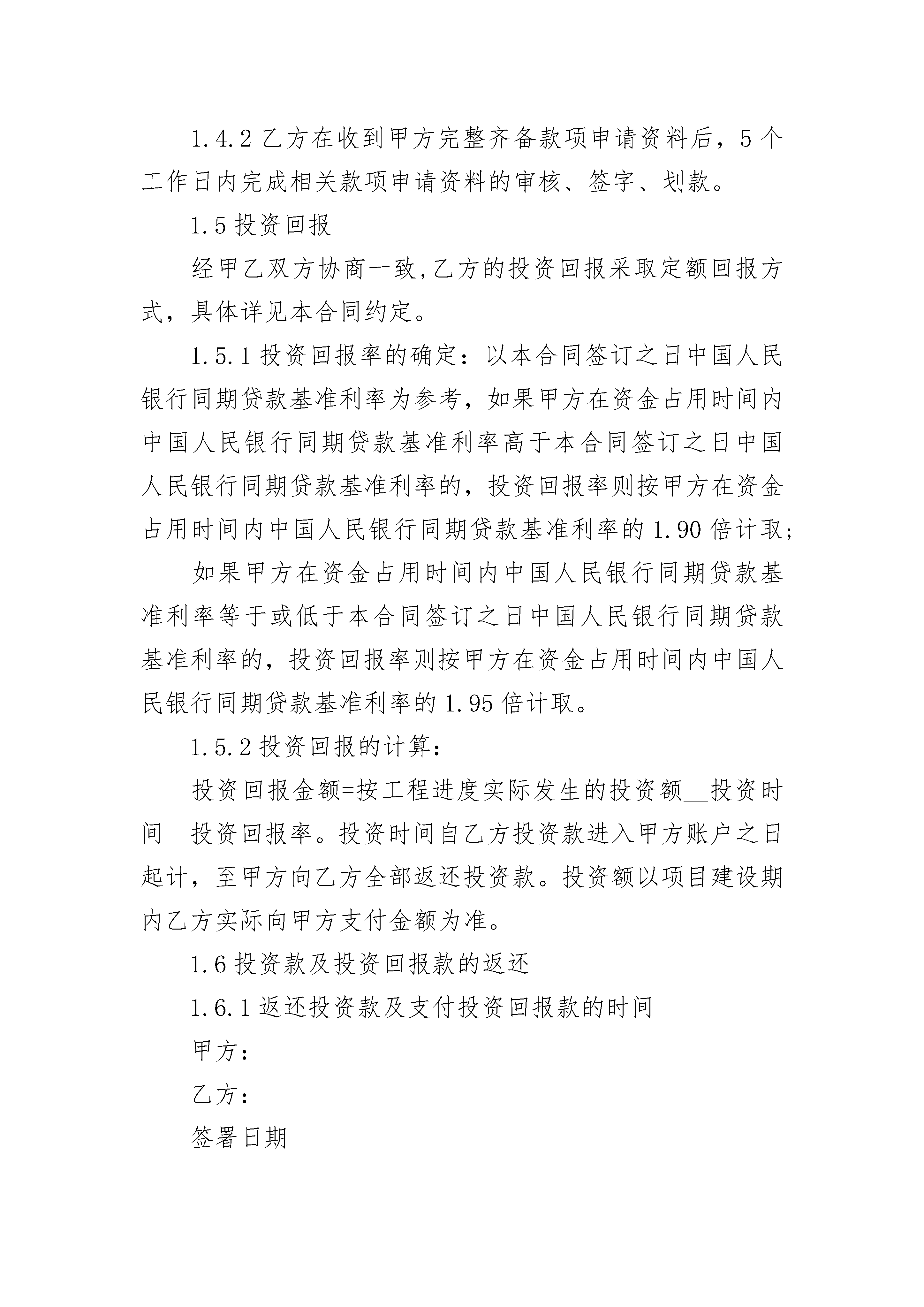 1.4.2 乙方在收到甲方完整齐备款项申请资料后，5 个工作日内完成相关款项申请资料的审核、签字、划款。

1.5 投资回报

经甲乙双方协商一致,乙方的投资回报采取定额回报方式，具体详见本合同约定。

1.5.1 投资回报率的确定：以本合同签订之日中国人民银行同期贷款基准利率为参考，如果甲方在资金占用时间内中国人民银行同期贷款基准利率高于本合同签订之日中国人民银行同期贷款基准利率的，投资回报率则按甲方在资金占用时间内中国人民银行同期贷款基准利率的 1.90 倍计取;

如果甲方在资金占用时间内中国人民银行同期贷款基准利率等于或低于本合同签订之日中国人民银行同期贷款基准利率的，投资回报率则按甲方在资金占用时间内中国人民银行同期贷款基准利率的 1.95 倍计取。

1.5.2 投资回报的计算：

投资回报金额=按工程进度实际发生的投资额__投资时间__投资回报率。投资时间自乙方投资款进入甲方账户之日起计，至甲方向乙方全部返还投资款。投资额以项目建设期内乙方实际向甲方支付金额为准。

1.6 投资款及投资回报款的返还

1.6.1 返还投资款及支付投资回报款的时间

甲方：

乙方：

签署日期